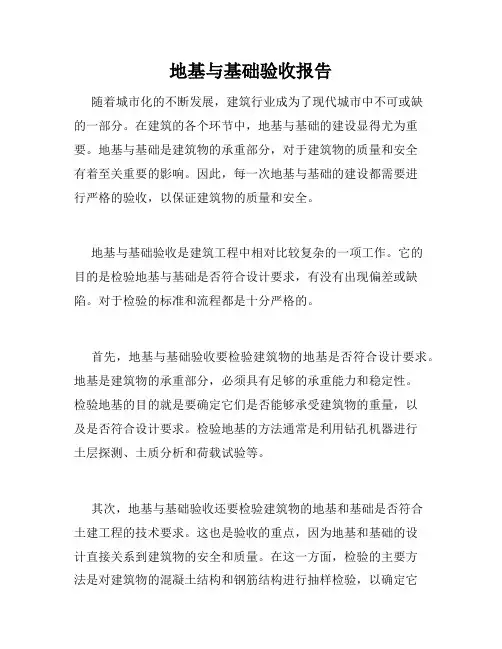 地基与基础验收报告

随着城市化的不断发展，建筑行业成为了现代城市中不可或缺的一部分。在建筑的各个环节中，地基与基础的建设显得尤为重要。地基与基础是建筑物的承重部分，对于建筑物的质量和安全有着至关重要的影响。因此，每一次地基与基础的建设都需要进行严格的验收，以保证建筑物的质量和安全。

地基与基础验收是建筑工程中相对比较复杂的一项工作。它的目的是检验地基与基础是否符合设计要求，有没有出现偏差或缺陷。对于检验的标准和流程都是十分严格的。

首先，地基与基础验收要检验建筑物的地基是否符合设计要求。地基是建筑物的承重部分，必须具有足够的承重能力和稳定性。检验地基的目的就是要确定它们是否能够承受建筑物的重量，以及是否符合设计要求。检验地基的方法通常是利用钻孔机器进行土层探测、土质分析和荷载试验等。

其次，地基与基础验收还要检验建筑物的地基和基础是否符合土建工程的技术要求。这也是验收的重点，因为地基和基础的设计直接关系到建筑物的安全和质量。在这一方面，检验的主要方法是对建筑物的混凝土结构和钢筋结构进行抽样检验，以确定它